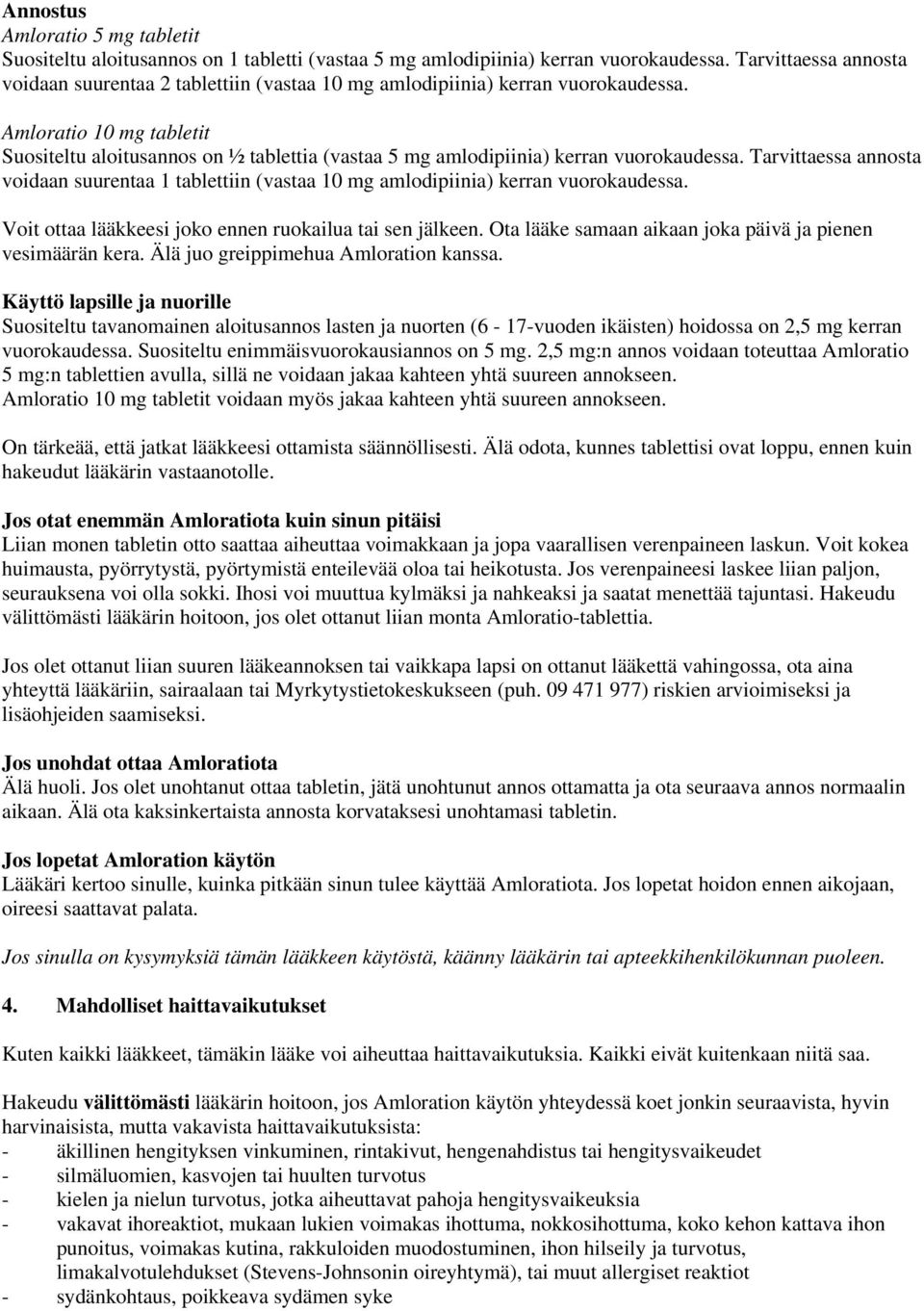 Annostus
Amloratio 5 mg tabletit
Suositeltu aloitusannos on 1 tabletti (vastaa 5 mg amlodipiinia) kerran vuorokaudessa. Tarvittaessa annosta voidaan suurentaa 2 tablettiin (vastaa 10 mg amlodipiinia) kerran vuorokaudessa.

Amloratio 10 mg tabletit
Suositeltu aloitusannos on ½ tablettia (vastaa 5 mg amlodipiinia) kerran vuorokaudessa. Tarvittaessa annosta voidaan suurentaa 1 tablettiin (vastaa 10 mg amlodipiinia) kerran vuorokaudessa.

Voit ottaa lääkkeesi joko ennen ruokailua tai sen jälkeen. Ota lääke samaan aikaan joka päivä ja pienen vesimäärän kera. Älä juo greippimehua Amloration kanssa.

Käyttö lapsille ja nuorille
Suositeltu tavanomainen aloitusannos lasten ja nuorten (6 - 17-vuoden ikäisten) hoidossa on 2,5 mg kerran vuorokaudessa. Suositeltu enimmäisvuorokausiannos on 5 mg. 2,5 mg:n annos voidaan toteuttaa Amloratio 5 mg:n tablettien avulla, sillä ne voidaan jakaa kahteen yhtä suureen annokseen.
Amloratio 10 mg tabletit voidaan myös jakaa kahteen yhtä suureen annokseen.

On tärkeää, että jatkat lääkkeesi ottamista säännöllisesti. Älä odota, kunnes tablettisi ovat loppu, ennen kuin hakeudut lääkärin vastaanotolle.

Jos otat enemmän Amloratiota kuin sinun pitäisi
Liian monen tabletin otto saattaa aiheuttaa voimakkaan ja jopa vaarallisen verenpaineen laskun. Voit kokea huimausta, pyörrytystä, pyörtymistä enteilevää oloa tai heikotusta. Jos verenpaineesi laskee liian paljon, seurauksena voi olla sokki. Ihosi voi muuttua kylmäksi ja nahkeaksi ja saatat menettää tajuntasi. Hakeudu välittömästi lääkärin hoitoon, jos olet ottanut liian monta Amloratio-tablettia.

Jos olet ottanut liian suuren lääkeannoksen tai vaikkapa lapsi on ottanut lääkettä vahingossa, ota aina yhteyttä lääkäriin, sairaalaan tai Myrkytystietokeskukseen (puh. 09 471 977) riskien arvioimiseksi ja lisäohjeiden saamiseksi.

Jos unohdat ottaa Amloratiota
Älä huoli. Jos olet unohtanut ottaa tabletin, jätä unohtunut annos ottamatta ja ota seuraava annos normaalin aikaan. Älä ota kaksinkertaista annosta korvataksesi unohtamasi tabletin.

Jos lopetat Amloration käytön
Lääkäri kertoo sinulle, kuinka pitkään sinun tulee käyttää Amloratiota. Jos lopetat hoidon ennen aikojaan, oireesi saattavat palata.

Jos sinulla on kysymyksiä tämän lääkkeen käytöstä, käänny lääkärin tai apteekkihenkilökunnan puoleen.

4. Mahdolliset haittavaikutukset

Kuten kaikki lääkkeet, tämäkin lääke voi aiheuttaa haittavaikutuksia. Kaikki eivät kuitenkaan niitä saa.

Hakeudu välittömästi lääkärin hoitoon, jos Amloration käytön yhteydessä koet jonkin seuraavista, hyvin harvinaisista, mutta vakavista haittavaikutuksista:
- äkillinen hengityksen vinkuminen, rintakivut, hengenahdistus tai hengitysvaikeudet
- silmäluomien, kasvojen tai huulten turvotus
- kielen ja nielun turvotus, jotka aiheuttavat pahoja hengitysvaikeuksia
- vakavat ihoreaktiot, mukaan lukien voimakas ihottuma, nokkosihottuma, koko kehon kattava ihon punoitus, voimakas kutina, rakkuloiden muodostuminen, ihon hilseily ja turvotus, limakalvotulehdukset (Stevens-Johnsonin oireyhtymä), tai muut allergiset reaktiot
- sydänkohtaus, poikkeava sydämen syke